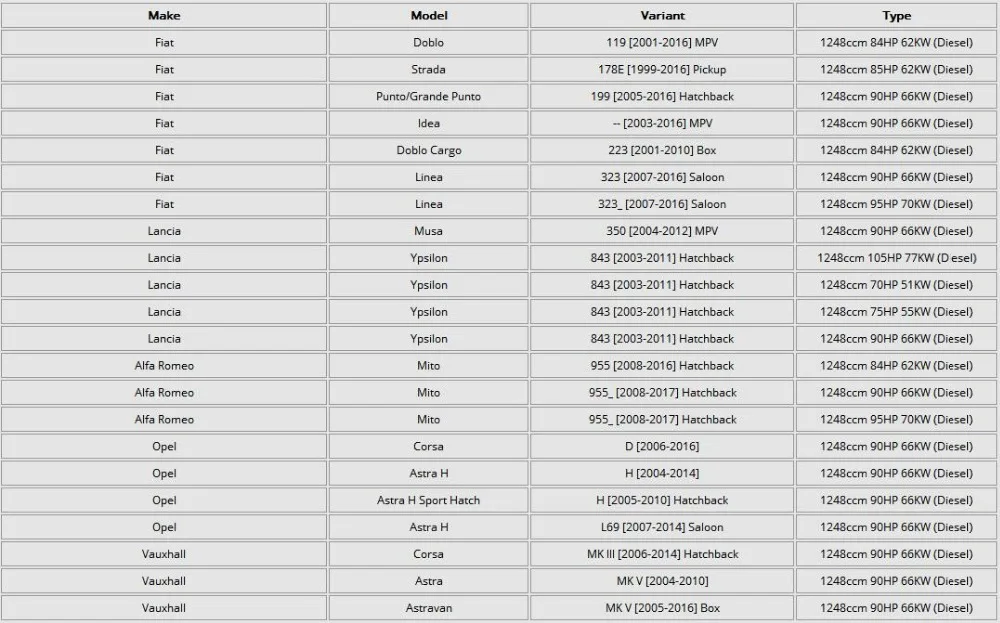 | Make | Model | Variant | Type |
|---|---|---|---|
| Fiat | Doblo | 119 [2001-2016] MPV | 1248ccm 84HP 62KW (Diesel) |
| Fiat | Strada | 178E [1999-2016] Pickup | 1248ccm 85HP 62KW (Diesel) |
| Fiat | Punto/Grande Punto | 199 [2005-2016] Hatchback | 1248ccm 90HP 66KW (Diesel) |
| Fiat | Idea | -- [2003-2016] MPV | 1248ccm 90HP 66KW (Diesel) |
| Fiat | Doblo Cargo | 223 [2001-2010] Box | 1248ccm 84HP 62KW (Diesel) |
| Fiat | Linea | 323 [2007-2016] Saloon | 1248ccm 90HP 66KW (Diesel) |
| Fiat | Linea | 323_ [2007-2016] Saloon | 1248ccm 95HP 70KW (Diesel) |
| Lancia | Musa | 350 [2004-2012] MPV | 1248ccm 90HP 66KW (Diesel) |
| Lancia | Ypsilon | 843 [2003-2011] Hatchback | 1248ccm 105HP 77KW (Diesel) |
| Lancia | Ypsilon | 843 [2003-2011] Hatchback | 1248ccm 70HP 51KW (Diesel) |
| Lancia | Ypsilon | 843 [2003-2011] Hatchback | 1248ccm 75HP 55KW (Diesel) |
| Lancia | Ypsilon | 843 [2003-2011] Hatchback | 1248ccm 90HP 66KW (Diesel) |
| Alfa Romeo | Mito | 955 [2008-2016] Hatchback | 1248ccm 84HP 62KW (Diesel) |
| Alfa Romeo | Mito | 955_ [2008-2017] Hatchback | 1248ccm 90HP 66KW (Diesel) |
| Alfa Romeo | Mito | 955_ [2008-2017] Hatchback | 1248ccm 95HP 70KW (Diesel) |
| Opel | Corsa | D [2006-2016] | 1248ccm 90HP 66KW (Diesel) |
| Opel | Astra H | H [2004-2014] | 1248ccm 90HP 66KW (Diesel) |
| Opel | Astra H Sport Hatch | H [2005-2010] Hatchback | 1248ccm 90HP 66KW (Diesel) |
| Opel | Astra H | L69 [2007-2014] Saloon | 1248ccm 90HP 66KW (Diesel) |
| Vauxhall | Corsa | MK III [2006-2014] Hatchback | 1248ccm 90HP 66KW (Diesel) |
| Vauxhall | Astra | MK V [2004-2010] | 1248ccm 90HP 66KW (Diesel) |
| Vauxhall | Astravan | MK V [2005-2016] Box | 1248ccm 90HP 66KW (Diesel) |